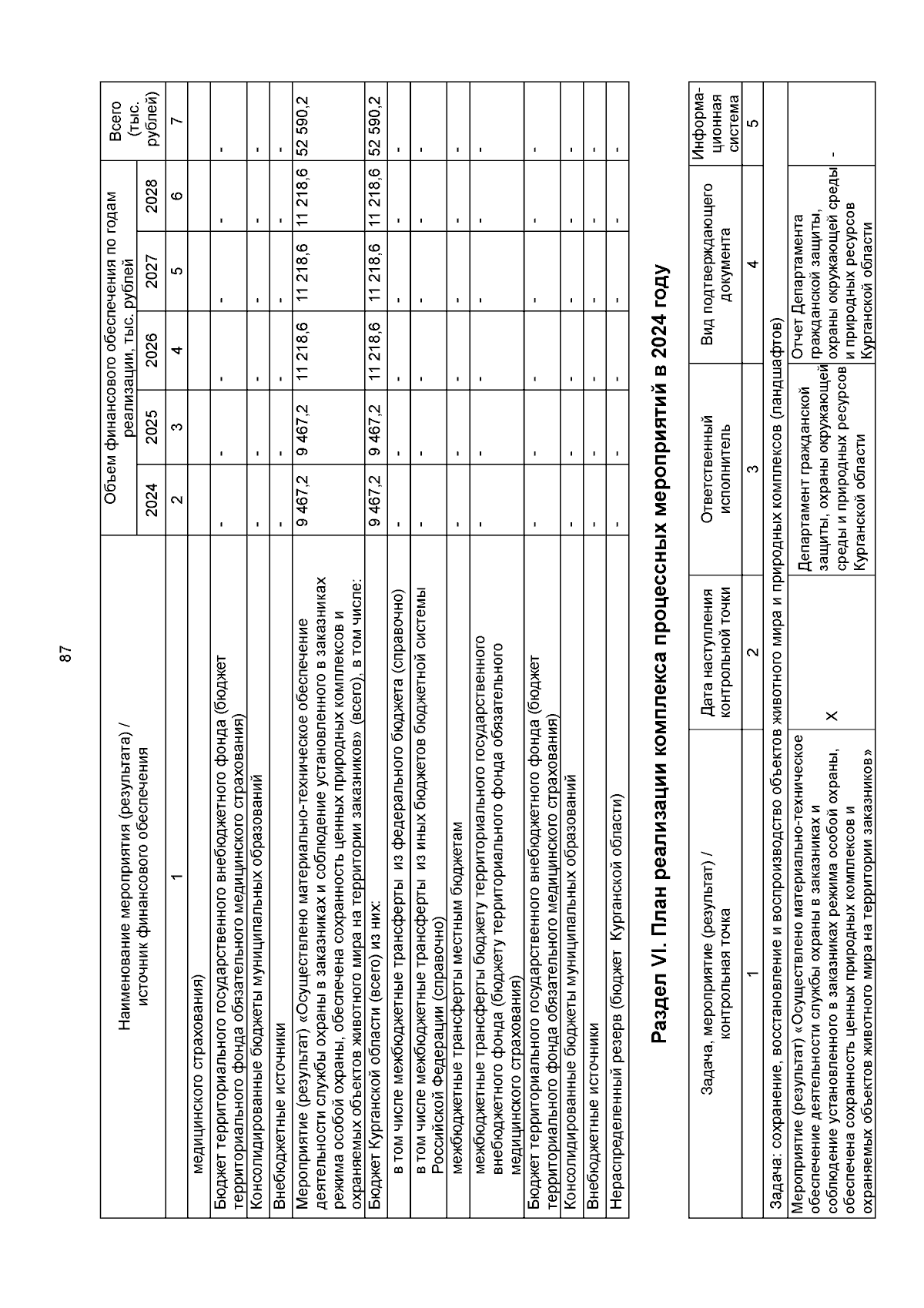 87

| Наименование мероприятия (результата) / источник финансового обеспечения | Объем финансового обеспечения по годам реализации, тыс. рублей |  |  |  |  | Всего (тыс. рублей) |
|---|---|---|---|---|---|---|
|  | 2024 | 2025 | 2026 | 2027 | 2028 |  |
| 1 | 2 | 3 | 4 | 5 | 6 | 7 |
| медицинского страхования) |  |  |  |  |  |  |
| Бюджет территориального государственного внебюджетного фонда (бюджет территориального фонда обязательного медицинского страхования) | - | - | - | - | - | - |
| Консолидированные бюджеты муниципальных образований | - | - | - | - | - | - |
| Внебюджетные источники | - | - | - | - | - | - |
| Мероприятие (результат) «Осуществлено материально-техническое обеспечение деятельности службы охраны в заказниках и соблюдение установленного в заказниках режима особой охраны, обеспечена сохранность ценных природных комплексов и охраняемых объектов животного мира на территории заказников» (всего), в том числе: | 9 467,2 | 9 467,2 | 11 218,6 | 11 218,6 | 11 218,6 | 52 590,2 |
| Бюджет Курганской области (всего) из них: | 9 467,2 | 9 467,2 | 11 218,6 | 11 218,6 | 11 218,6 | 52 590,2 |
| в том числе межбюджетные трансферты из федерального бюджета (справочно) | - | - | - | - | - | - |
| в том числе межбюджетные трансферты из иных бюджетов бюджетной системы Российской Федерации (справочно) | - | - | - | - | - | - |
| межбюджетные трансферты местным бюджетам | - | - | - | - | - | - |
| межбюджетные трансферты бюджету территориального государственного внебюджетного фонда (бюджету территориального фонда обязательного медицинского страхования) | - | - | - | - | - | - |
| Бюджет территориального государственного внебюджетного фонда (бюджет территориального фонда обязательного медицинского страхования) | - | - | - | - | - | - |
| Консолидированные бюджеты муниципальных образований | - | - | - | - | - | - |
| Внебюджетные источники | - | - | - | - | - | - |
| Нераспределенный резерв (бюджет Курганской области) | - | - | - | - | - | - |

Раздел VI. План реализации комплекса процессных мероприятий в 2024 году

| Задача, мероприятие (результат) / контрольная точка | Дата наступления контрольной точки | Ответственный исполнитель | Вид подтверждающего документа | Информационная система |
|---|---|---|---|---|
| 1 | 2 | 3 | 4 | 5 |
| Задача: сохранение, восстановление и воспроизводство объектов животного мира и природных комплексов (ландшафтов) |  |  |  |  |
| Мероприятие (результат) «Осуществлено материально-техническое обеспечение деятельности службы охраны в заказниках и соблюдение установленного в заказниках режима особой охраны, обеспечена сохранность ценных природных комплексов и охраняемых объектов животного мира на территории заказников» | Х | Департамент гражданской защиты, охраны окружающей среды и природных ресурсов Курганской области | Отчет Департамента гражданской защиты, охраны окружающей среды и природных ресурсов Курганской области | - |